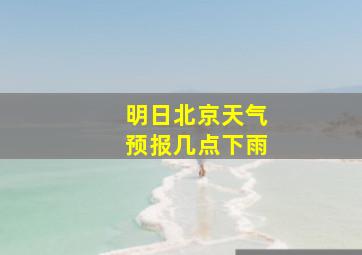 明日北京天气
预报几点下雨